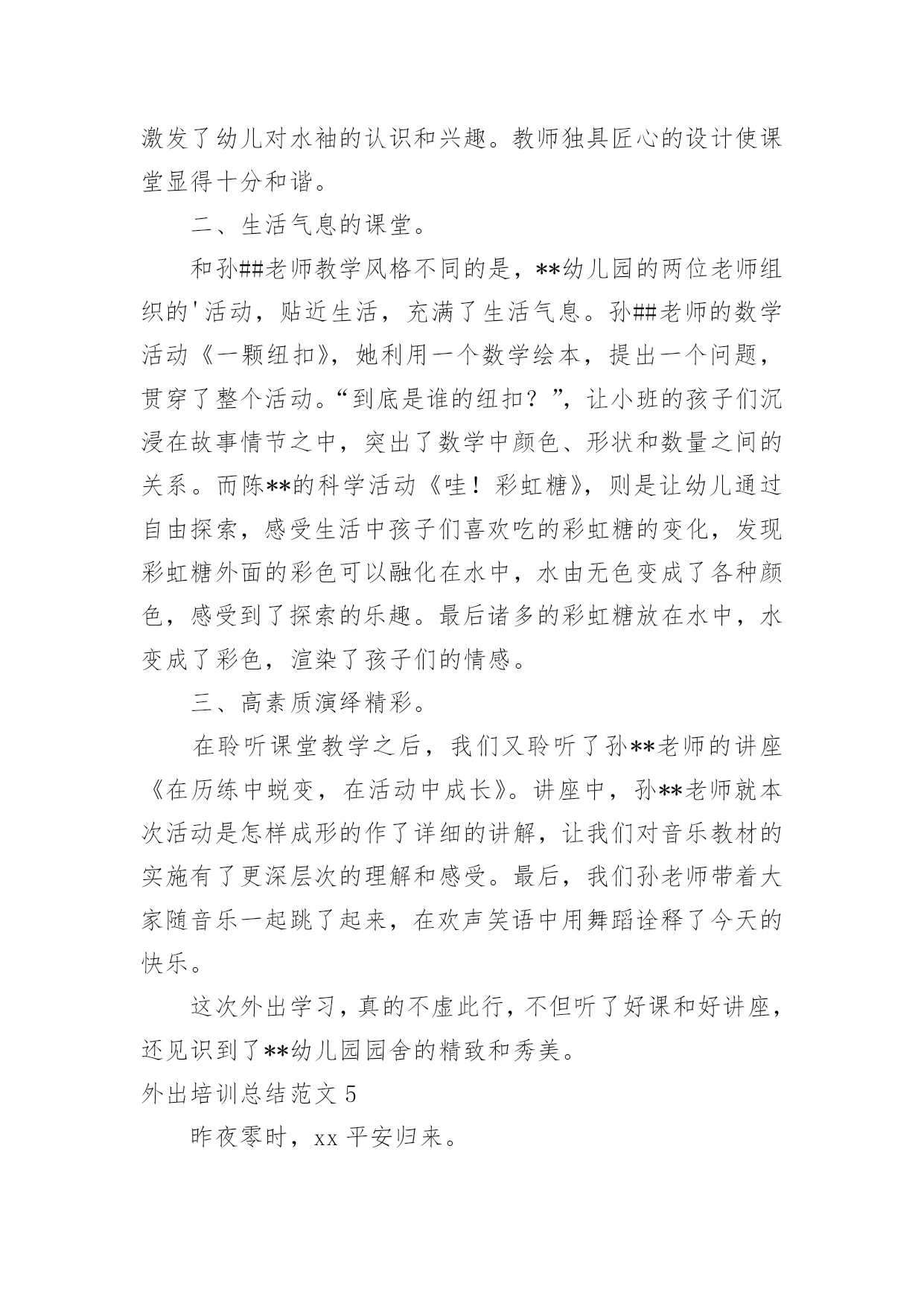 激发了幼儿对水袖的认识和兴趣。教师独具匠心的设计使课堂显得十分和谐。

二、生活气息的课堂。

和孙##老师教学风格不同的是，**幼儿园的两位老师组织的'活动，贴近生活，充满了生活气息。孙##老师的数学活动《一颗纽扣》，她利用一个数学绘本，提出一个问题，贯穿了整个活动。“到底是谁的纽扣？”，让小班的孩子们沉浸在故事情节之中，突出了数学中颜色、形状和数量之间的关系。而陈**的科学活动《哇！彩虹糖》，则是让幼儿通过自由探索，感受生活中孩子们喜欢吃的彩虹糖的变化，发现彩虹糖外面的彩色可以融化在水中，水由无色变成了各种颜色，感受到了探索的乐趣。最后诸多的彩虹糖放在水中，水变成了彩色，渲染了孩子们的情感。

三、高素质演绎精彩。

在聆听课堂教学之后，我们又聆听了孙**老师的讲座《在历练中蜕变，在活动中成长》。讲座中，孙**老师就本次活动是怎样成形的作了详细的讲解，让我们对音乐教材的实施有了更深层次的理解和感受。最后，我们孙老师带着大家随音乐一起跳了起来，在欢声笑语中用舞蹈诠释了今天的快乐。

这次外出学习，真的不虚此行，不但听了好课和好讲座，还见识到了**幼儿园园舍的精致和秀美。

外出培训总结范文 5

昨夜零时，xx 平安归来。